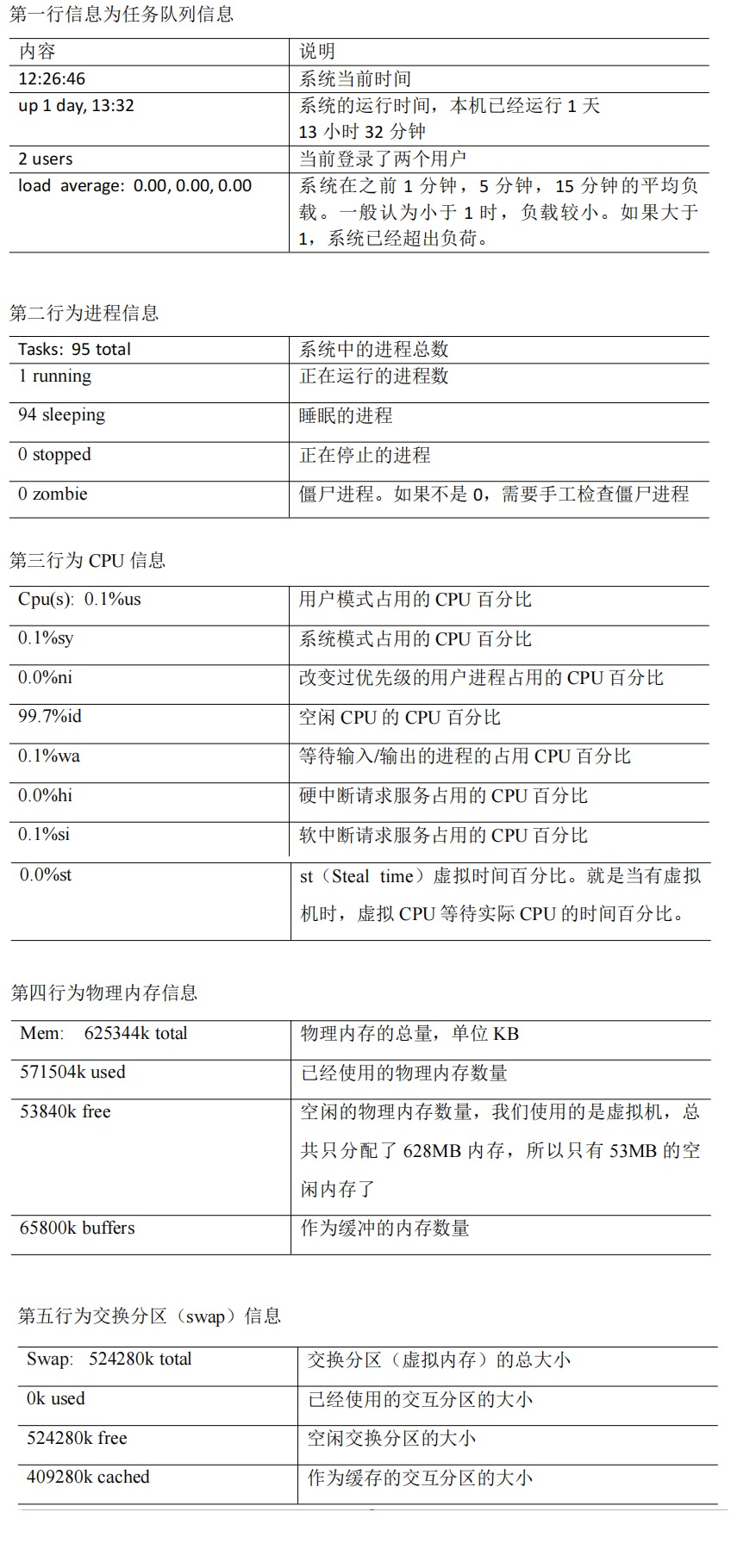 第一行信息为任务队列信息

| 内容 | 说明 |
|---|---|
| 12:26:46 | 系统当前时间 |
| up 1 day, 13:32 | 系统的运行时间，本机已经运行 1 天 13 小时 32 分钟 |
| 2 users | 当前登录了两个用户 |
| load average: 0.00, 0.00, 0.00 | 系统在之前 1 分钟，5 分钟，15 分钟的平均负载。一般认为小于 1 时，负载较小。如果大于 1，系统已经超出负荷。 |

第二行为进程信息

| Tasks: 95 total | 系统中的进程总数 |
|---|---|
| 1 running | 正在运行的进程数 |
| 94 sleeping | 睡眠的进程 |
| 0 stopped | 正在停止的进程 |
| 0 zombie | 僵尸进程。如果不是 0，需要手工检查僵尸进程 |

第三行为 CPU 信息

| Cpu(s): 0.1%us | 用户模式占用的 CPU 百分比 |
|---|---|
| 0.1%sy | 系统模式占用的 CPU 百分比 |
| 0.0%ni | 改变过优先级的用户进程占用的 CPU 百分比 |
| 99.7%id | 空闲 CPU 的 CPU 百分比 |
| 0.1%wa | 等待输入/输出的进程的占用 CPU 百分比 |
| 0.0%hi | 硬中断请求服务占用的 CPU 百分比 |
| 0.1%si | 软中断请求服务占用的 CPU 百分比 |
| 0.0%st | st（Steal time）虚拟时间百分比。就是当有虚拟机时，虚拟 CPU 等待实际 CPU 的时间百分比。 |

第四行为物理内存信息

| Mem: 625344k total | 物理内存的总量，单位 KB |
|---|---|
| 571504k used | 已经使用的物理内存数量 |
| 53840k free | 空闲的物理内存数量，我们使用的是虚拟机，总共只分配了 628MB 内存，所以只有 53MB 的空闲内存了 |
| 65800k buffers | 作为缓冲的内存数量 |

第五行为交换分区（swap）信息

| Swap: 524280k total | 交换分区（虚拟内存）的总大小 |
|---|---|
| 0k used | 已经使用的交互分区的大小 |
| 524280k free | 空闲交换分区的大小 |
| 409280k cached | 作为缓存的交互分区的大小 |